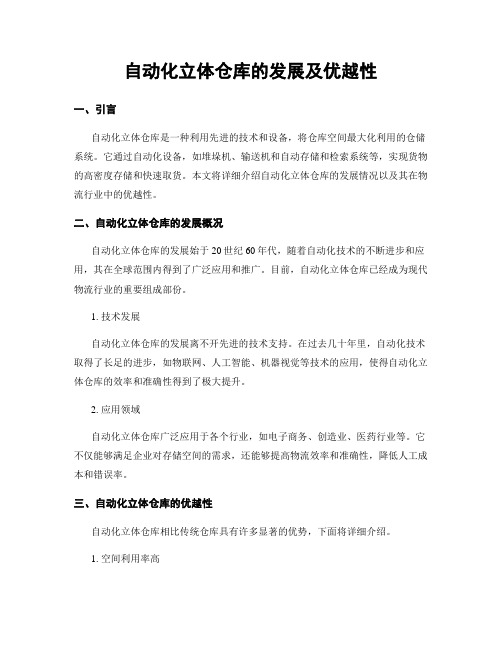 自动化立体仓库的发展及优越性

一、引言

自动化立体仓库是一种利用先进的技术和设备，将仓库空间最大化利用的仓储系统。它通过自动化设备，如堆垛机、输送机和自动存储和检索系统等，实现货物的高密度存储和快速取货。本文将详细介绍自动化立体仓库的发展情况以及其在物流行业中的优越性。

二、自动化立体仓库的发展概况

自动化立体仓库的发展始于 20 世纪 60 年代，随着自动化技术的不断进步和应用，其在全球范围内得到了广泛应用和推广。目前，自动化立体仓库已经成为现代物流行业的重要组成部份。

1. 技术发展

自动化立体仓库的发展离不开先进的技术支持。在过去几十年里，自动化技术取得了长足的进步，如物联网、人工智能、机器视觉等技术的应用，使得自动化立体仓库的效率和准确性得到了极大提升。

2. 应用领域

自动化立体仓库广泛应用于各个行业，如电子商务、创造业、医药行业等。它不仅能够满足企业对存储空间的需求，还能够提高物流效率和准确性，降低人工成本和错误率。

三、自动化立体仓库的优越性

自动化立体仓库相比传统仓库具有许多显著的优势，下面将详细介绍。

1. 空间利用率高